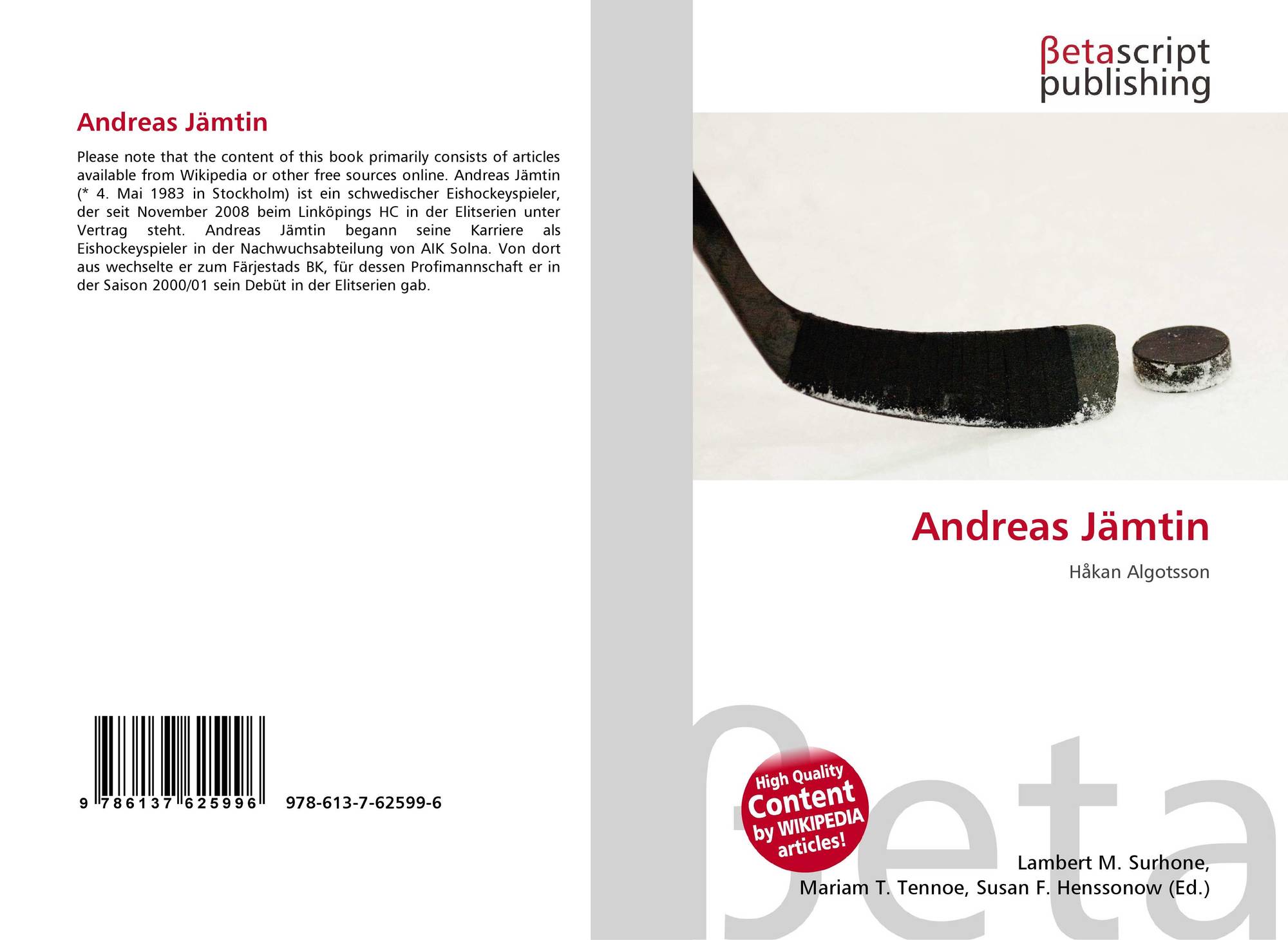 Andreas Jämtin

Please note that the content of this book primarily consists of articles available from Wikipedia or other free sources online. Andreas Jämtin (* 4. Mai 1983 in Stockholm) ist ein schwedischer Eishockeyspieler, der seit November 2008 beim Linköpings HC in der Elitserien unter Vertrag steht. Andreas Jämtin begann seine Karriere als Eishockeyspieler in der Nachwuchsabteilung von AIK Solna. Von dort aus wechselte er zum Färjestads BK, für dessen Profimannschaft er in der Saison 2000/01 sein Debüt in der Elitserien gab.

9 786137 625996 978-613-7-62599-6

βetascript
publishing

Andreas Jämtin

Håkan Algotsson

High Quality
Content
by WIKIPEDIA
articles!

Lambert M. Surhone,
Mariam T. Tennoe, Susan F. Henssonow (Ed.)

βeta